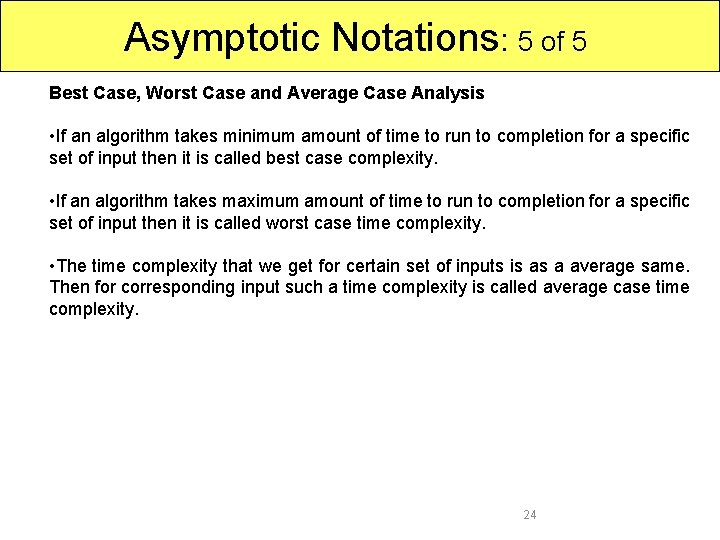 Asymptotic Notations: 5 of 5

Best Case, Worst Case and Average Case Analysis

•If an algorithm takes minimum amount of time to run to completion for a specific set of input then it is called best case complexity.

•If an algorithm takes maximum amount of time to run to completion for a specific set of input then it is called worst case time complexity.

•The time complexity that we get for certain set of inputs is as a average same. Then for corresponding input such a time complexity is called average case time complexity.

24